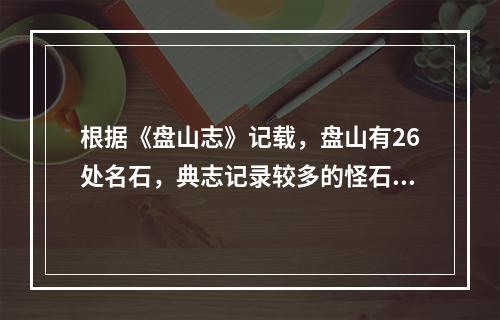 根据《盘山志》记载，盘山有26处名石，典志记录较多的怪石...